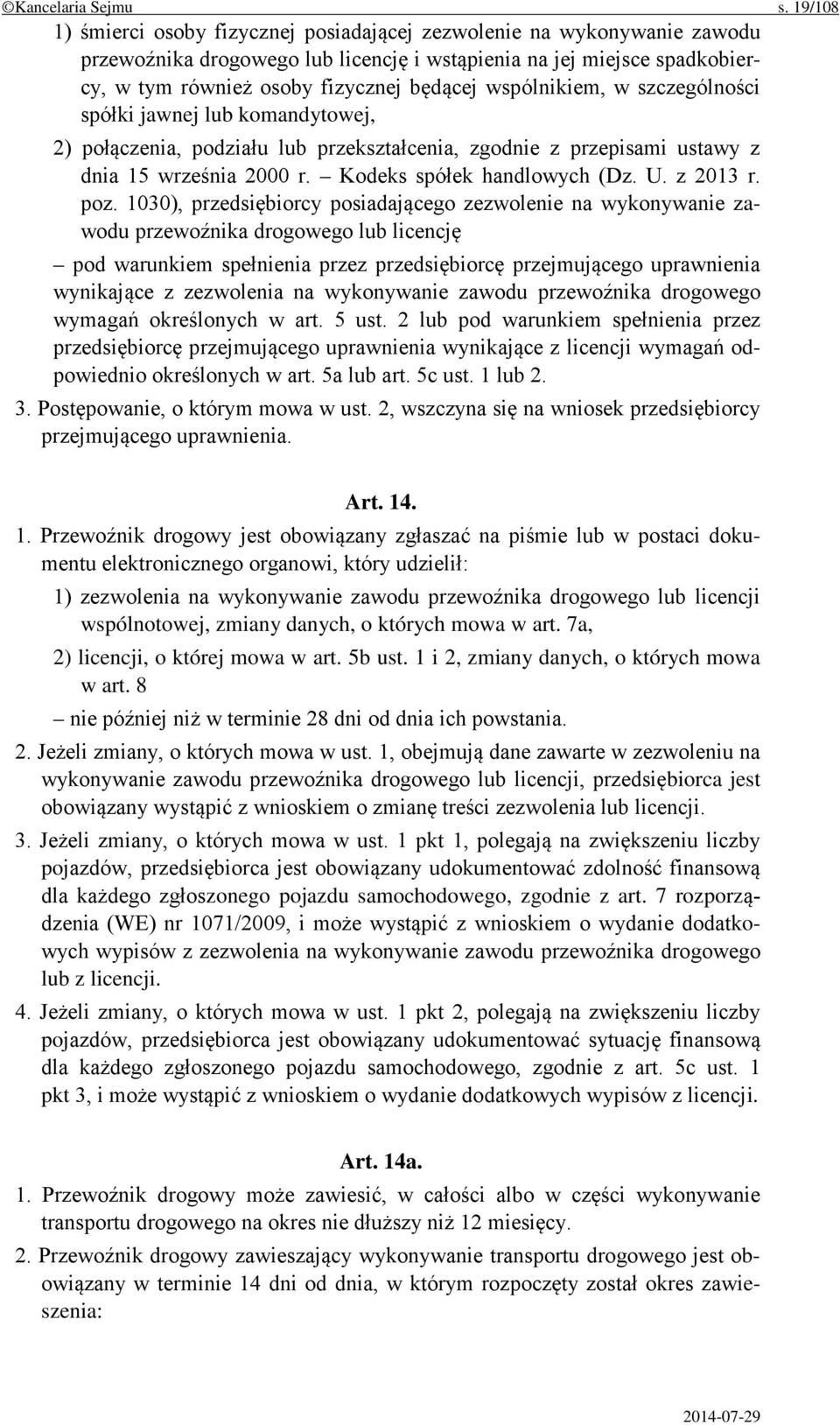 ©Kancelaria Sejmu s. 19/108

1) śmierci osoby fizycznej posiadającej zezwolenie na wykonywanie zawodu przewoźnika drogowego lub licencję i wstąpienia na jej miejsce spadkobiercy, w tym również osoby fizycznej będącej wspólnikiem, w szczególności spółki jawnej lub komandytowej,

2) połączenia, podziału lub przekształcenia, zgodnie z przepisami ustawy z dnia 15 września 2000 r. – Kodeks spółek handlowych (Dz. U. z 2013 r. poz. 1030), przedsiębiorcy posiadającego zezwolenie na wykonywanie zawodu przewoźnika drogowego lub licencję

– pod warunkiem spełnienia przez przedsiębiorcę przejmującego uprawnienia wynikające z zezwolenia na wykonywanie zawodu przewoźnika drogowego wymagań określonych w art. 5 ust. 2 lub pod warunkiem spełnienia przez przedsiębiorcę przejmującego uprawnienia wynikające z licencji wymagań odpowiednio określonych w art. 5a lub art. 5c ust. 1 lub 2.

3. Postępowanie, o którym mowa w ust. 2, wszczyna się na wniosek przedsiębiorcy przejmującego uprawnienia.

Art. 14.

1. Przewoźnik drogowy jest obowiązany zgłaszać na piśmie lub w postaci dokumentu elektronicznego organowi, który udzielił:

1) zezwolenia na wykonywanie zawodu przewoźnika drogowego lub licencji wspólnotowej, zmiany danych, o których mowa w art. 7a,

2) licencji, o której mowa w art. 5b ust. 1 i 2, zmiany danych, o których mowa w art. 8

– nie później niż w terminie 28 dni od dnia ich powstania.

2. Jeżeli zmiany, o których mowa w ust. 1, obejmują dane zawarte w zezwoleniu na wykonywanie zawodu przewoźnika drogowego lub licencji, przedsiębiorca jest obowiązany wystąpić z wnioskiem o zmianę treści zezwolenia lub licencji.

3. Jeżeli zmiany, o których mowa w ust. 1 pkt 1, polegają na zwiększeniu liczby pojazdów, przedsiębiorca jest obowiązany udokumentować zdolność finansową dla każdego zgłoszonego pojazdu samochodowego, zgodnie z art. 7 rozporządzenia (WE) nr 1071/2009, i może wystąpić z wnioskiem o wydanie dodatkowych wypisów z zezwolenia na wykonywanie zawodu przewoźnika drogowego lub z licencji.

4. Jeżeli zmiany, o których mowa w ust. 1 pkt 2, polegają na zwiększeniu liczby pojazdów, przedsiębiorca jest obowiązany udokumentować sytuację finansową dla każdego zgłoszonego pojazdu samochodowego, zgodnie z art. 5c ust. 1 pkt 3, i może wystąpić z wnioskiem o wydanie dodatkowych wypisów z licencji.

Art. 14a.

1. Przewoźnik drogowy może zawiesić, w całości albo w części wykonywanie transportu drogowego na okres nie dłuższy niż 12 miesięcy.

2. Przewoźnik drogowy zawieszający wykonywanie transportu drogowego jest obowiązany w terminie 14 dni od dnia, w którym rozpoczęty został okres zawieszenia:

2014-07-29